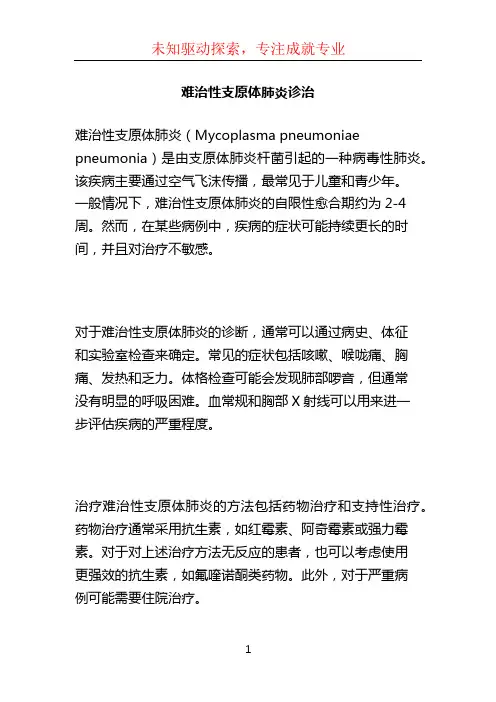 未知驱动探索，专注成就专业

难治性支原体肺炎诊治

难治性支原体肺炎（Mycoplasma pneumoniae pneumonia）是由支原体肺炎杆菌引起的一种病毒性肺炎。该疾病主要通过空气飞沫传播，最常见于儿童和青少年。一般情况下，难治性支原体肺炎的自限性愈合期约为 2-4 周。然而，在某些病例中，疾病的症状可能持续更长的时间，并且对治疗不敏感。

对于难治性支原体肺炎的诊断，通常可以通过病史、体征和实验室检查来确定。常见的症状包括咳嗽、喉咙痛、胸痛、发热和乏力。体格检查可能会发现肺部啰音，但通常没有明显的呼吸困难。血常规和胸部 X 射线可以用来进一步评估疾病的严重程度。

治疗难治性支原体肺炎的方法包括药物治疗和支持性治疗。药物治疗通常采用抗生素，如红霉素、阿奇霉素或强力霉素。对于对上述治疗方法无反应的患者，也可以考虑使用更强效的抗生素，如氟喹诺酮类药物。此外，对于严重病例可能需要住院治疗。

1